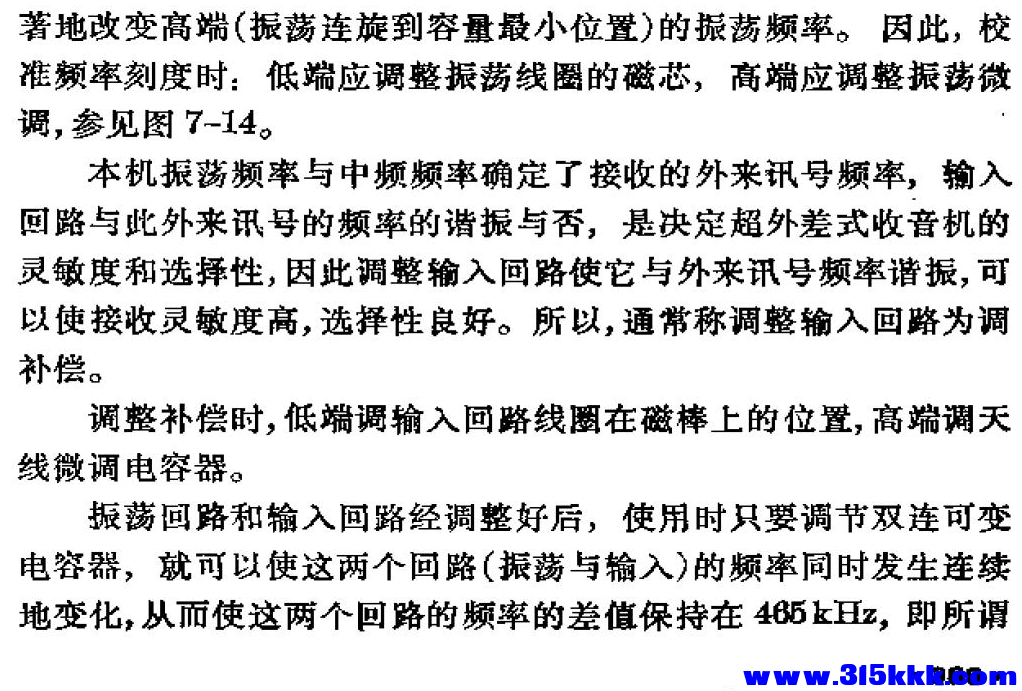 著地改变高端(振荡连旋到容量最小位置)的振荡频率。因此，校准频率刻度时：低端应调整振荡线圈的磁芯，高端应调整振荡微调，参见图 7-14。

本机振荡频率与中频频率确定了接收的外来讯号频率，输入回路与此外来讯号的频率的谐振与否，是决定超外差式收音机的灵敏度和选择性，因此调整输入回路使它与外来讯号频率谐振，可以使接收灵敏度高，选择性良好。所以，通常称调整输入回路为调补偿。

调整补偿时，低端调输入回路线圈在磁棒上的位置，高端调天线微调电容器。

振荡回路和输入回路经调整好后，使用时只要调节双连可变电容器，就可以使这两个回路(振荡与输入)的频率同时发生连续地变化，从而使这两个回路的频率的差值保持在 465 kHz，即所谓

www.315kkk.com